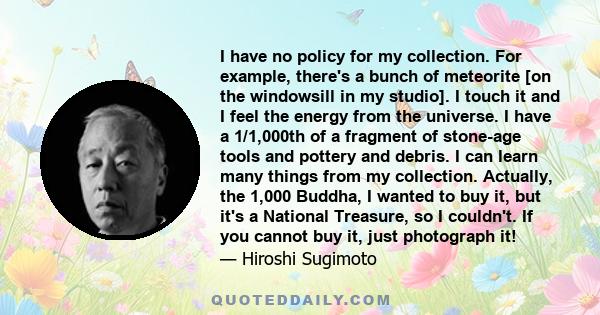 I have no policy for my collection. For example, there's a bunch of meteorite [on the windowsill in my studio]. I touch it and I feel the energy from the universe. I have a 1/1,000th of a fragment of stone-age tools and pottery and debris. I can learn many things from my collection. Actually, the 1,000 Buddha, I wanted to buy it, but it's a National Treasure, so I couldn't. If you cannot buy it, just photograph it!
— Hiroshi Sugimoto

QUOTEDDAILY.COM